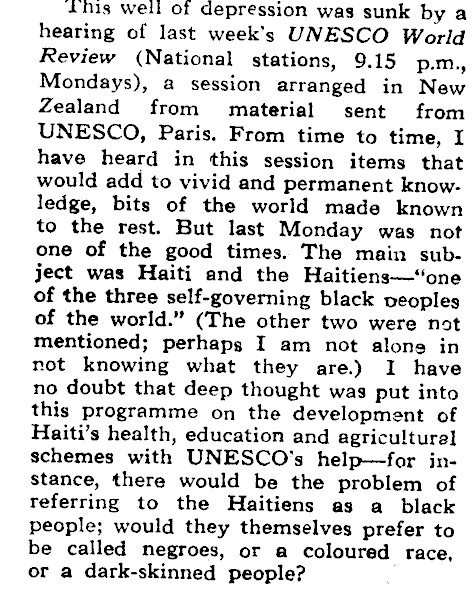 This well of depression was sunk by a hearing of last week's UNESCO World Review (National stations, 9.15 p.m., Mondays), a session arranged in New Zealand from material sent from UNESCO, Paris. From time to time, I have heard in this session items that would add to vivid and permanent knowledge, bits of the world made known to the rest. But last Monday was not one of the good times. The main subject was Haiti and the Haitiens—"one of the three self-governing black peoples of the world." (The other two were not mentioned; perhaps I am not alone in not knowing what they are.) I have no doubt that deep thought was put into this programme on the development of Haiti's health, education and agricultural schemes with UNESCO's help—for instance, there would be the problem of referring to the Haitiens as a black people; would they themselves prefer to be called negroes, or a coloured race, or a dark-skinned people?